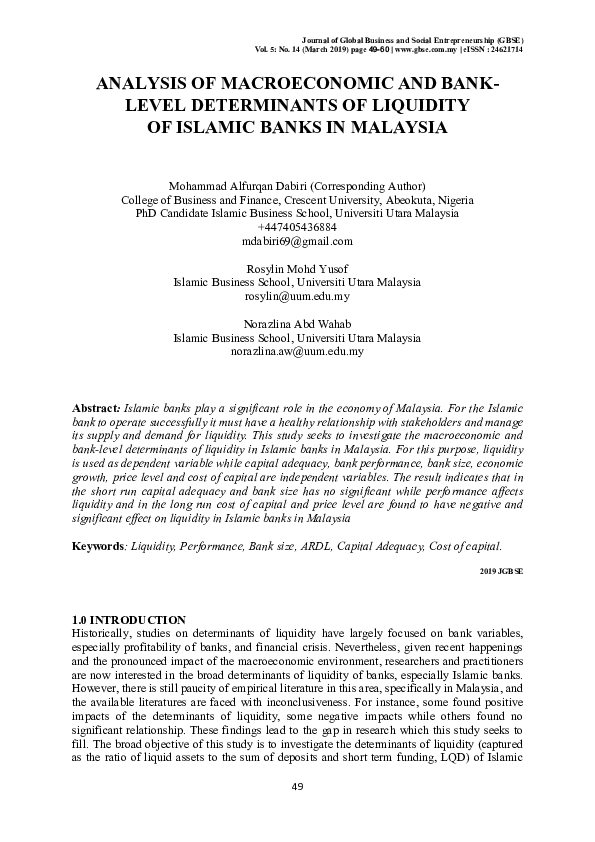 Journal of Global Business and Social Entrepreneurship (GBSE)
Vol. 5: No. 14 (March 2019) page 49-60 | www.gbse.com.my | eISSN : 24621714

ANALYSIS OF MACROECONOMIC AND BANK-LEVEL DETERMINANTS OF LIQUIDITY OF ISLAMIC BANKS IN MALAYSIA

Mohammad Alfurqan Dabiri (Corresponding Author)
College of Business and Finance, Crescent University, Abeokuta, Nigeria
PhD Candidate Islamic Business School, Universiti Utara Malaysia
+447405436884
mdabiri69@gmail.com

Rosylin Mohd Yusof
Islamic Business School, Universiti Utara Malaysia
rosylin@uum.edu.my

Norazlina Abd Wahab
Islamic Business School, Universiti Utara Malaysia
norazlina.aw@uum.edu.my

Abstract: Islamic banks play a significant role in the economy of Malaysia. For the Islamic bank to operate successfully it must have a healthy relationship with stakeholders and manage its supply and demand for liquidity. This study seeks to investigate the macroeconomic and bank-level determinants of liquidity in Islamic banks in Malaysia. For this purpose, liquidity is used as dependent variable while capital adequacy, bank performance, bank size, economic growth, price level and cost of capital are independent variables. The result indicates that in the short run capital adequacy and bank size has no significant while performance affects liquidity and in the long run cost of capital and price level are found to have negative and significant effect on liquidity in Islamic banks in Malaysia

Keywords: Liquidity, Performance, Bank size, ARDL, Capital Adequacy, Cost of capital.

2019 JGBSE

1.0 INTRODUCTION
Historically, studies on determinants of liquidity have largely focused on bank variables, especially profitability of banks, and financial crisis. Nevertheless, given recent happenings and the pronounced impact of the macroeconomic environment, researchers and practitioners are now interested in the broad determinants of liquidity of banks, especially Islamic banks. However, there is still paucity of empirical literature in this area, specifically in Malaysia, and the available literatures are faced with inconclusiveness. For instance, some found positive impacts of the determinants of liquidity, some negative impacts while others found no significant relationship. These findings lead to the gap in research which this study seeks to fill. The broad objective of this study is to investigate the determinants of liquidity (captured as the ratio of liquid assets to the sum of deposits and short term funding, LQD) of Islamic

49